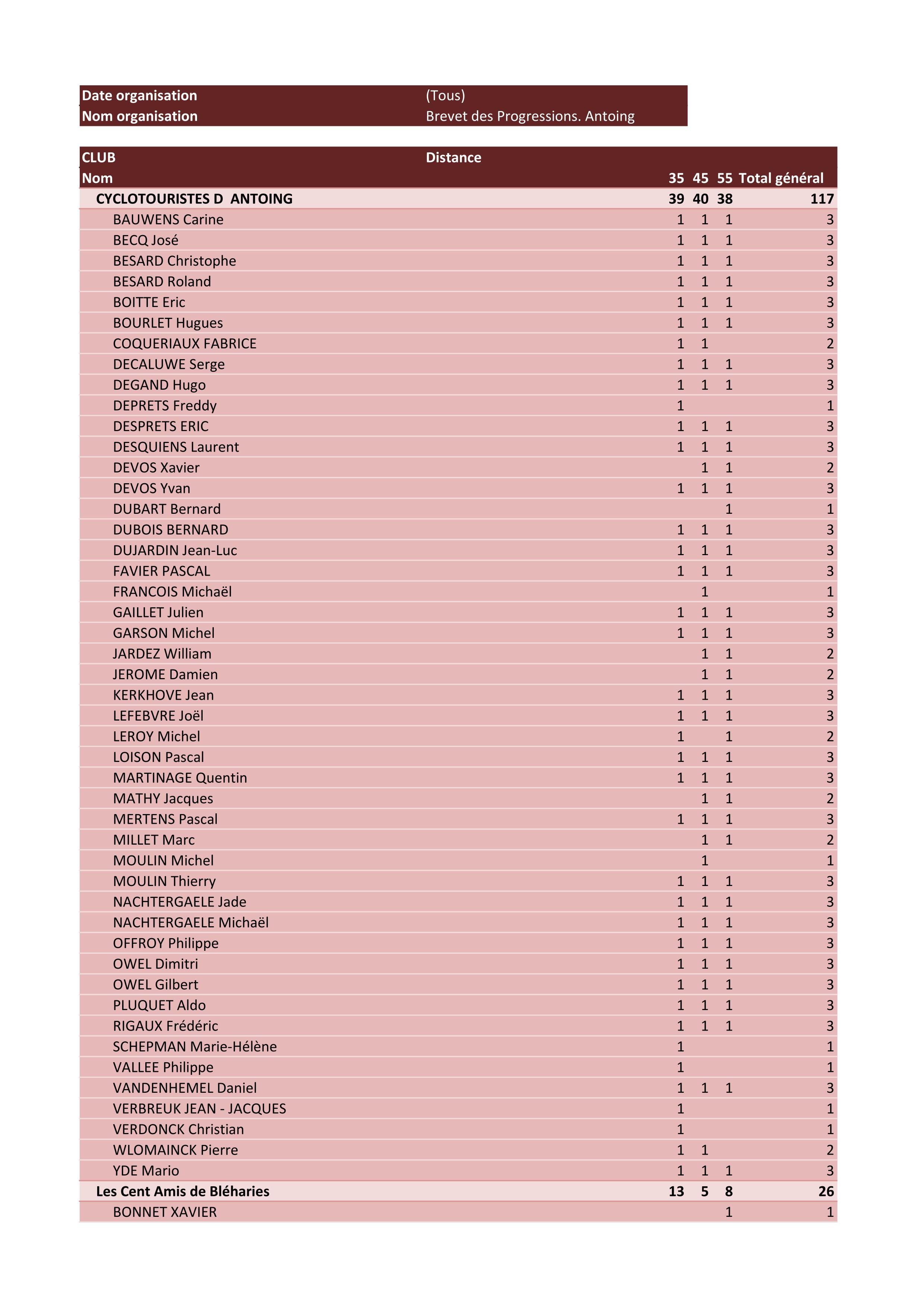 | Date organisation | (Tous) |
|---|---|
| Nom organisation | Brevet des Progressions. Antoing |

| CLUB | Distance | | | |
|---|---|---|---|---|
| Nom | 35 | 45 | 55 | Total général |
| CYCLOTOURISTES D ANTOING | 39 | 40 | 38 | 117 |
| BAUWENS Carine | 1 | 1 | 1 | 3 |
| BECQ José | 1 | 1 | 1 | 3 |
| BESARD Christophe | 1 | 1 | 1 | 3 |
| BESARD Roland | 1 | 1 | 1 | 3 |
| BOITTE Eric | 1 | 1 | 1 | 3 |
| BOURLET Hugues | 1 | 1 | 1 | 3 |
| COQUERIAUX FABRICE | 1 | 1 | | 2 |
| DECALUWE Serge | 1 | 1 | 1 | 3 |
| DEGAND Hugo | 1 | 1 | 1 | 3 |
| DEPRETS Freddy | 1 | | | 1 |
| DESPRETS ERIC | 1 | 1 | 1 | 3 |
| DESQUIENS Laurent | 1 | 1 | 1 | 3 |
| DEVOS Xavier | | 1 | 1 | 2 |
| DEVOS Yvan | 1 | 1 | 1 | 3 |
| DUBART Bernard | | | 1 | 1 |
| DUBOIS BERNARD | 1 | 1 | 1 | 3 |
| DUJARDIN Jean-Luc | 1 | 1 | 1 | 3 |
| FAVIER PASCAL | 1 | 1 | 1 | 3 |
| FRANCOIS Michaël | | 1 | | 1 |
| GAILLET Julien | 1 | 1 | 1 | 3 |
| GARSON Michel | 1 | 1 | 1 | 3 |
| JARDEZ William | | 1 | 1 | 2 |
| JEROME Damien | | 1 | 1 | 2 |
| KERKHOVE Jean | 1 | 1 | 1 | 3 |
| LEFEBVRE Joël | 1 | 1 | 1 | 3 |
| LEROY Michel | 1 | | 1 | 2 |
| LOISON Pascal | 1 | 1 | 1 | 3 |
| MARTINAGE Quentin | 1 | 1 | 1 | 3 |
| MATHY Jacques | | 1 | 1 | 2 |
| MERTENS Pascal | 1 | 1 | 1 | 3 |
| MILLET Marc | | 1 | 1 | 2 |
| MOULIN Michel | | 1 | | 1 |
| MOULIN Thierry | 1 | 1 | 1 | 3 |
| NACHTERGAELE Jade | 1 | 1 | 1 | 3 |
| NACHTERGAELE Michaël | 1 | 1 | 1 | 3 |
| OFFROY Philippe | 1 | 1 | 1 | 3 |
| OWEL Dimitri | 1 | 1 | 1 | 3 |
| OWEL Gilbert | 1 | 1 | 1 | 3 |
| PLUQUET Aldo | 1 | 1 | 1 | 3 |
| RIGAUX Frédéric | 1 | 1 | 1 | 3 |
| SCHEPMAN Marie-Hélène | 1 | | | 1 |
| VALLEE Philippe | 1 | | | 1 |
| VANDENHEMEL Daniel | 1 | 1 | 1 | 3 |
| VERBREUK JEAN - JACQUES | 1 | | | 1 |
| VERDONCK Christian | 1 | | | 1 |
| WLOMAINCK Pierre | 1 | 1 | | 2 |
| YDE Mario | 1 | 1 | 1 | 3 |
| Les Cent Amis de Bléharies | 13 | 5 | 8 | 26 |
| BONNET XAVIER | | | 1 | 1 |